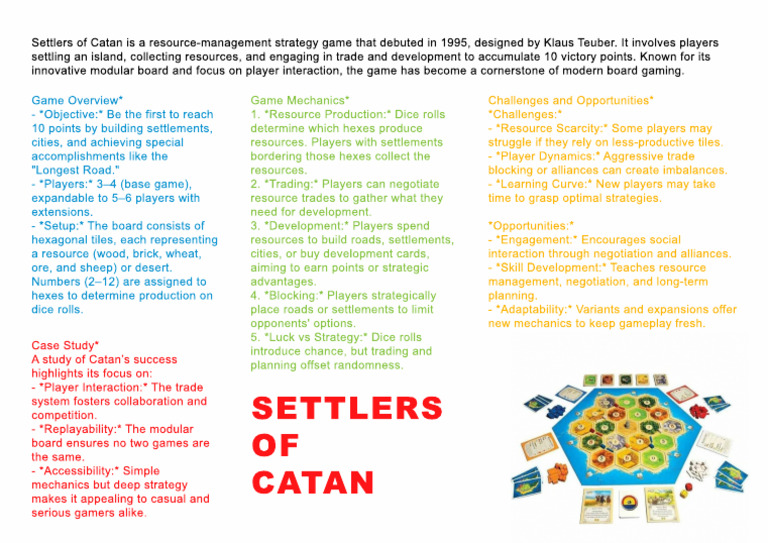 Settlers of Catan is a resource-management strategy game that debuted in 1995, designed by Klaus Teuber. It involves players settling an island, collecting resources, and engaging in trade and development to accumulate 10 victory points. Known for its innovative modular board and focus on player interaction, the game has become a cornerstone of modern board gaming.

Game Overview*
- *Objective:* Be the first to reach 10 points by building settlements, cities, and achieving special accomplishments like the "Longest Road."
- *Players:* 3–4 (base game), expandable to 5–6 players with extensions.
- *Setup:* The board consists of hexagonal tiles, each representing a resource (wood, brick, wheat, ore, and sheep) or desert. Numbers (2–12) are assigned to hexes to determine production on dice rolls.

Case Study*
A study of Catan's success highlights its focus on:
- *Player Interaction:* The trade system fosters collaboration and competition.
- *Replayability:* The modular board ensures no two games are the same.
- *Accessibility:* Simple mechanics but deep strategy makes it appealing to casual and serious gamers alike.

Game Mechanics*
1. *Resource Production:* Dice rolls determine which hexes produce resources. Players with settlements bordering those hexes collect the resources.
2. *Trading:* Players can negotiate resource trades to gather what they need for development.
3. *Development:* Players spend resources to build roads, settlements, cities, or buy development cards, aiming to earn points or strategic advantages.
4. *Blocking:* Players strategically place roads or settlements to limit opponents' options.
5. *Luck vs Strategy:* Dice rolls introduce chance, but trading and planning offset randomness.

SETTLERS OF CATAN

Challenges and Opportunities*
*Challenges:*
- *Resource Scarcity:* Some players may struggle if they rely on less-productive tiles.
- *Player Dynamics:* Aggressive trade blocking or alliances can create imbalances.
- *Learning Curve:* New players may take time to grasp optimal strategies.

*Opportunities:*
- *Engagement:* Encourages social interaction through negotiation and alliances.
- *Skill Development:* Teaches resource management, negotiation, and long-term planning.
- *Adaptability:* Variants and expansions offer new mechanics to keep gameplay fresh.